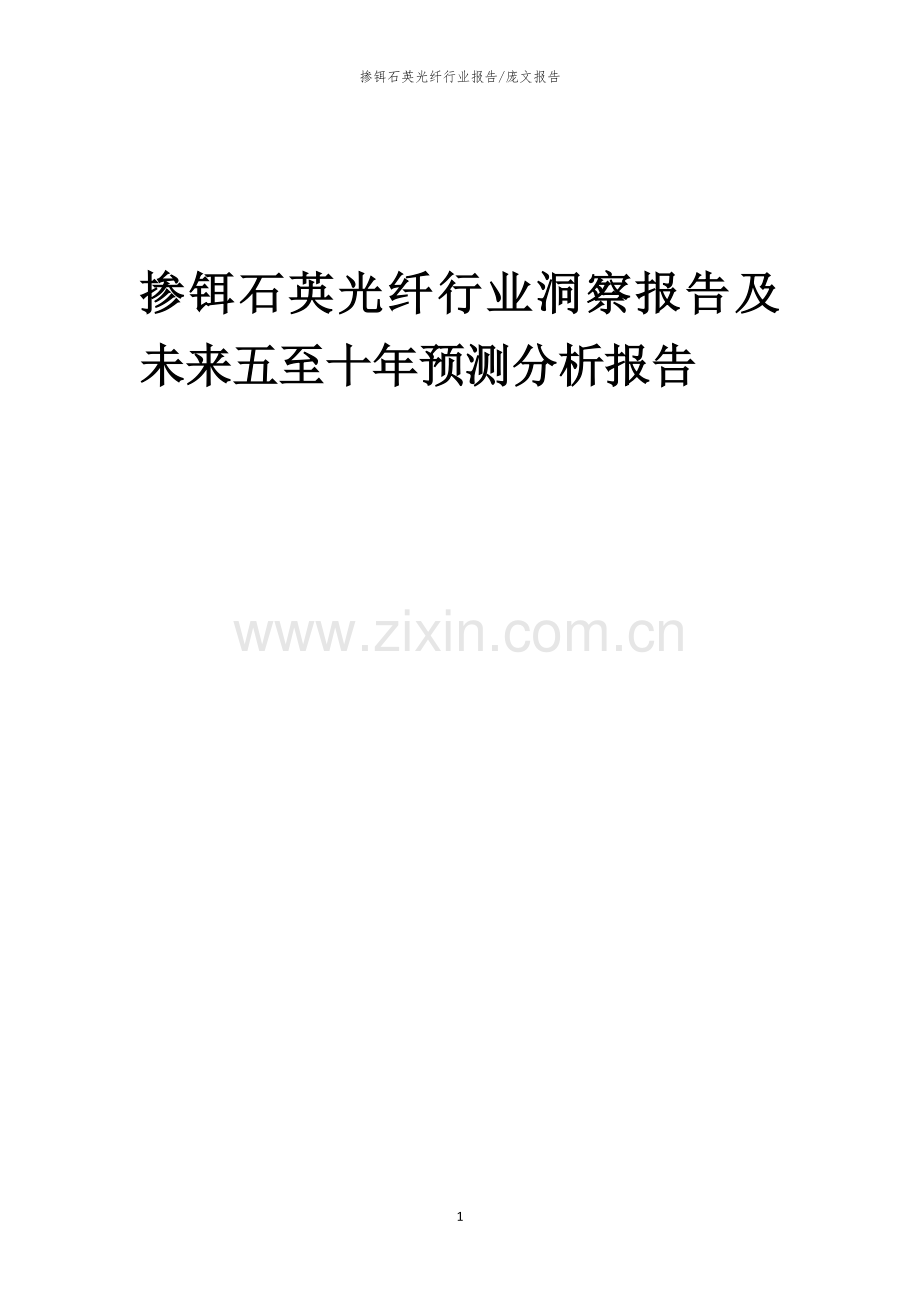 掺铒石英光纤行业报告/庞文报告

掺铒石英光纤行业洞察报告及未来五至十年预测分析报告

www.zixin.com.cn

1